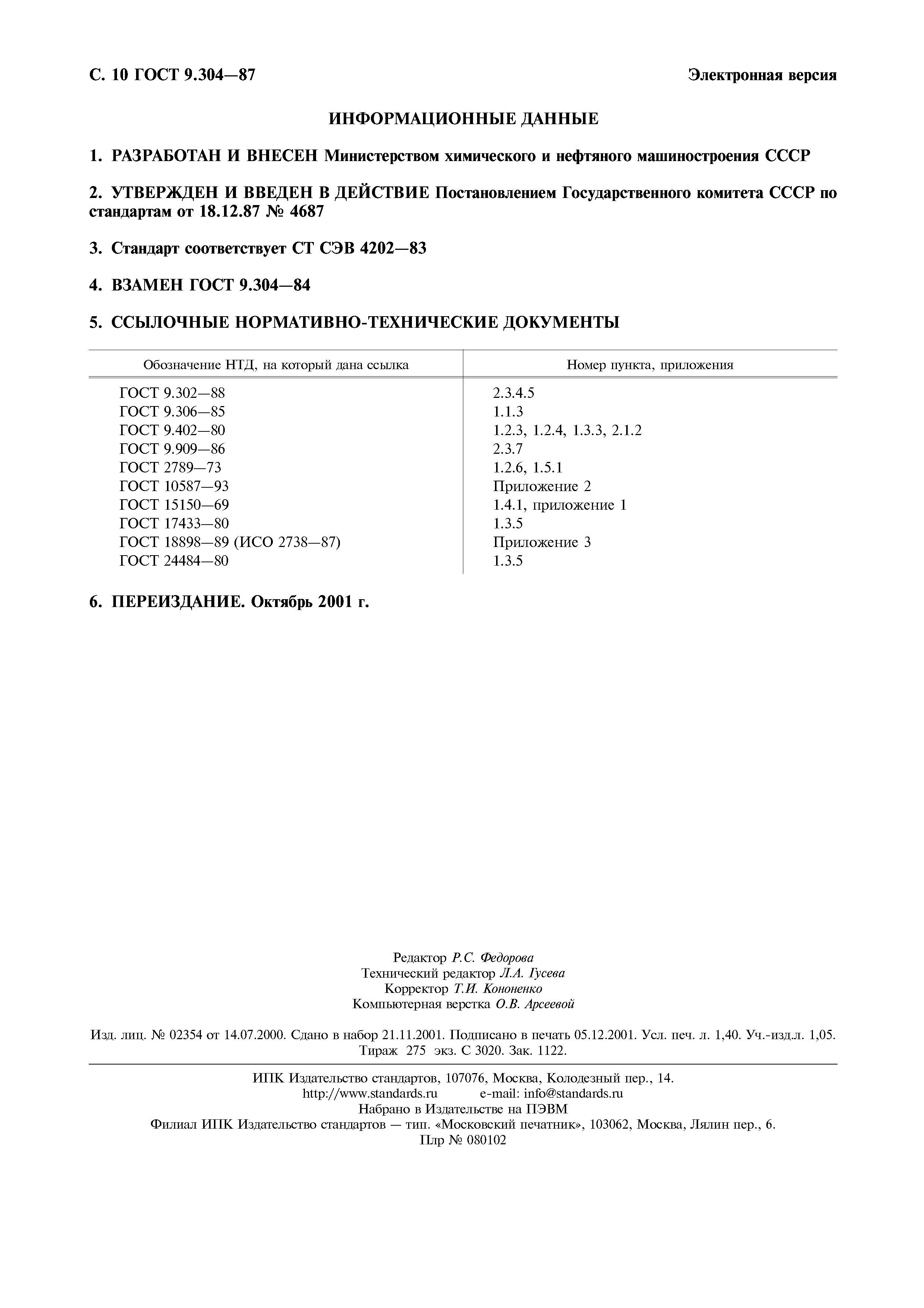 С. 10 ГОСТ 9.304—87

Электронная версия

ИНФОРМАЦИОННЫЕ ДАННЫЕ

1. РАЗРАБОТАН И ВНЕСЕН Министерством химического и нефтяного машиностроения СССР

2. УТВЕРЖДЕН И ВВЕДЕН В ДЕЙСТВИЕ Постановлением Государственного комитета СССР по стандартам от 18.12.87 № 4687

3. Стандарт соответствует СТ СЭВ 4202—83

4. ВЗАМЕН ГОСТ 9.304—84

5. ССЫЛОЧНЫЕ НОРМАТИВНО-ТЕХНИЧЕСКИЕ ДОКУМЕНТЫ

| Обозначение НТД, на который дана ссылка | Номер пункта, приложения |
|---|---|
| ГОСТ 9.302—88 | 2.3.4.5 |
| ГОСТ 9.306—85 | 1.1.3 |
| ГОСТ 9.402—80 | 1.2.3, 1.2.4, 1.3.3, 2.1.2 |
| ГОСТ 9.909—86 | 2.3.7 |
| ГОСТ 2789—73 | 1.2.6, 1.5.1 |
| ГОСТ 10587—93 | Приложение 2 |
| ГОСТ 15150—69 | 1.4.1, приложение 1 |
| ГОСТ 17433—80 | 1.3.5 |
| ГОСТ 18898—89 (ИСО 2738—87) | Приложение 3 |
| ГОСТ 24484—80 | 1.3.5 |

6. ПЕРЕИЗДАНИЕ. Октябрь 2001 г.

Редактор Р.С. Федорова
Технический редактор Л.А. Гусева
Корректор Т.И. Кононенко
Компьютерная верстка О.В. Арсеевой

Изд. лиц. № 02354 от 14.07.2000. Сдано в набор 21.11.2001. Подписано в печать 05.12.2001. Усл. печ. л. 1,40. Уч.-изд.л. 1,05. Тираж 275 экз. С 3020. Зак. 1122.

ИПК Издательство стандартов, 107076, Москва, Колодезный пер., 14.
http://www.standards.ru e-mail: info@standards.ru
Набрано в Издательстве на ПЭВМ
Филиал ИПК Издательство стандартов — тип. «Московский печатник», 103062, Москва, Лялин пер., 6.
Плр № 080102